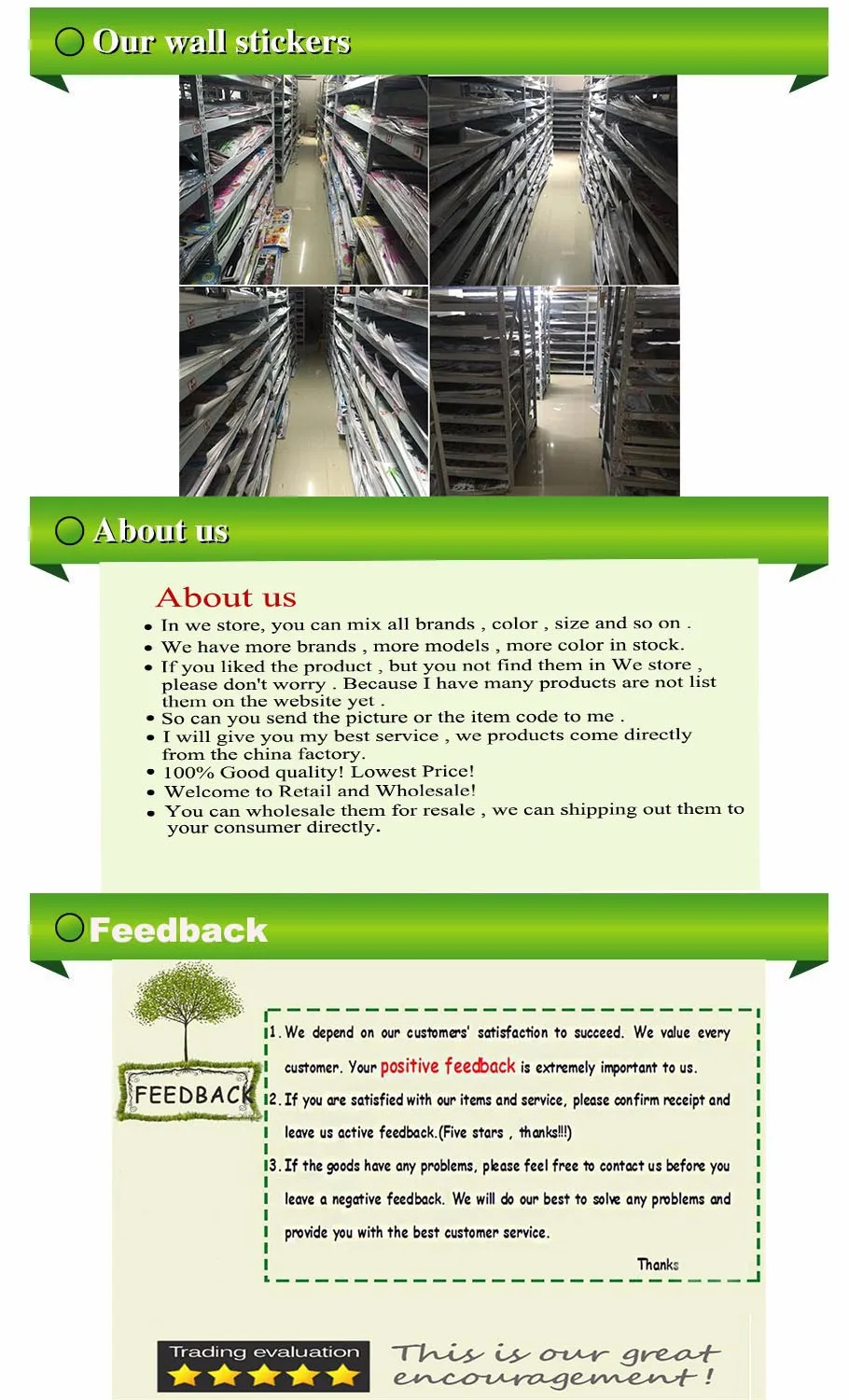 Our wall stickers

About us

About us

• In we store, you can mix all brands , color , size and so on .
• We have more brands , more models , more color in stock.
• If you liked the product , but you not find them in We store , please don't worry . Because I have many products are not list them on the website yet .
• So can you send the picture or the item code to me .
• I will give you my best service , we products come directly from the china factory.
• 100% Good quality! Lowest Price!
• Welcome to Retail and Wholesale!
• You can wholesale them for resale , we can shipping out them to your consumer directly.

Feedback

FEEDBACK

1. We depend on our customers' satisfaction to succeed. We value every customer. Your positive feedback is extremely important to us.
2. If you are satisfied with our items and service, please confirm receipt and leave us active feedback.(Five stars , thanks!!!)
3. If the goods have any problems, please feel free to contact us before you leave a negative feedback. We will do our best to solve any problems and provide you with the best customer service.

Thanks

Trading evaluation

This is our great encouragement !